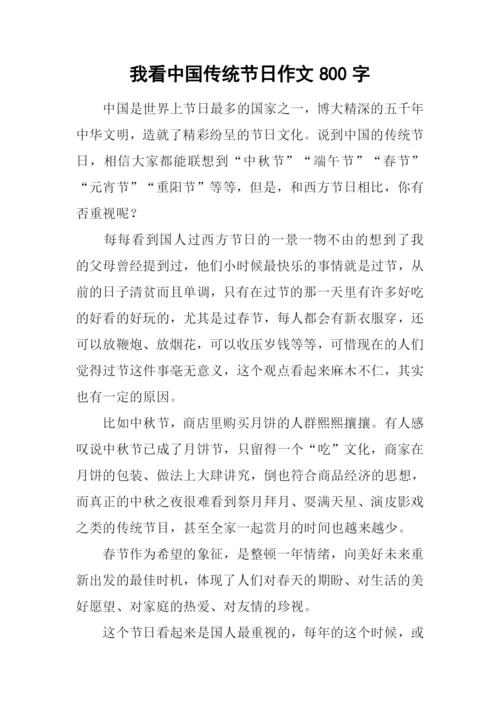 我看中国传统节日作文 800 字

中国是世界上节日最多的国家之一，博大精深的五千年中华文明，造就了精彩纷呈的节日文化。说到中国的传统节日，相信大家都能联想到“中秋节”“端午节”“春节”“元宵节”“重阳节”等等，但是，和西方节日相比，你有否重视呢？

每每看到国人过西方节日的一景一物不由的想到了我的父母曾经提到过，他们小时候最快乐的事情就是过节，从前的日子清贫而且单调，只有在过节的那一天里有许多好吃的好看的好玩的，尤其是过春节，每人都会有新衣服穿，还可以放鞭炮、放烟花，可以收压岁钱等等，可惜现在的人们觉得过节这件事毫无意义，这个观点看起来麻木不仁，其实也有一定的原因。

比如中秋节，商店里购买月饼的人群熙熙攘攘。有人感叹说中秋节已成了月饼节，只留得一个“吃”文化，商家在月饼的包装、做法上大肆讲究，倒也符合商品经济的思想，而真正的中秋之夜很难看到祭月拜月、耍满天星、演皮影戏之类的传统节目，甚至全家一起赏月的时间也越来越少。

春节作为希望的象征，是整顿一年情绪，向美好未来重新出发的最佳时机，体现了人们对春天的期盼、对生活的美好愿望、对家庭的热爱、对友情的珍视。

这个节日看起来是国人最重视的，每年的这个时候，或